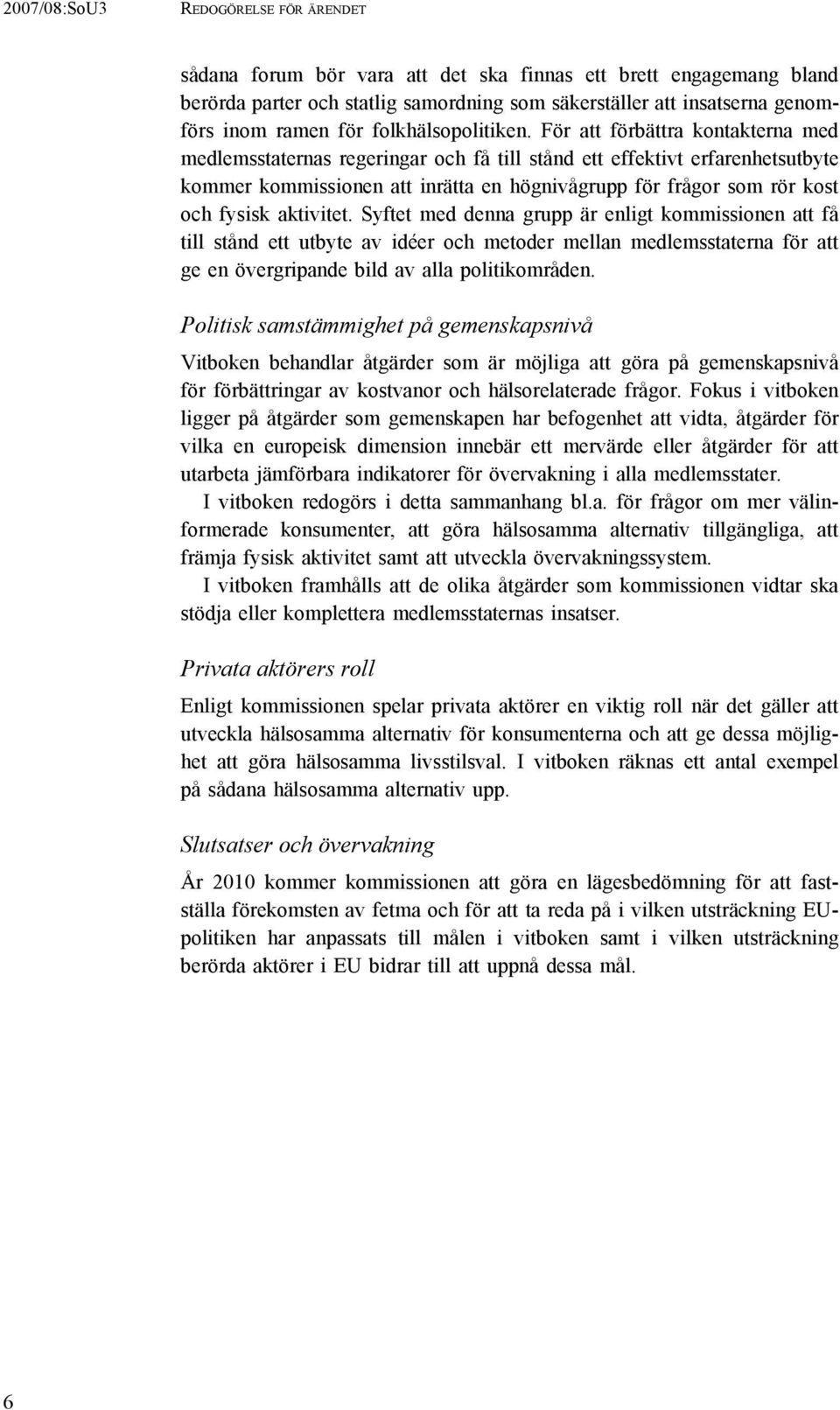 2007/08:SoU3 REDOGÖRELSE FÖR ÄRENDET

sådana forum bör vara att det ska finnas ett brett engagemang bland berörda parter och statlig samordning som säkerställer att insatserna genomförs inom ramen för folkhälsopolitiken. För att förbättra kontakterna med medlemsstaternas regeringar och få till stånd ett effektivt erfarenhetsutbyte kommer kommissionen att inrätta en högnivågrupp för frågor som rör kost och fysisk aktivitet. Syftet med denna grupp är enligt kommissionen att få till stånd ett utbyte av idéer och metoder mellan medlemsstaterna för att ge en övergripande bild av alla politikområden.

Politisk samstämmighet på gemenskapsnivå

Vitboken behandlar åtgärder som är möjliga att göra på gemenskapsnivå för förbättringar av kostvanor och hälsorelaterade frågor. Fokus i vitboken ligger på åtgärder som gemenskapen har befogenhet att vidta, åtgärder för vilka en europeisk dimension innebär ett mervärde eller åtgärder för att utarbeta jämförbara indikatorer för övervakning i alla medlemsstater.

I vitboken redogörs i detta sammanhang bl.a. för frågor om mer välinformerade konsumenter, att göra hälsosamma alternativ tillgängliga, att främja fysisk aktivitet samt att utveckla övervakningssystem.

I vitboken framhålls att de olika åtgärder som kommissionen vidtar ska stödja eller komplettera medlemsstaternas insatser.

Privata aktörers roll

Enligt kommissionen spelar privata aktörer en viktig roll när det gäller att utveckla hälsosamma alternativ för konsumenterna och att ge dessa möjlighet att göra hälsosamma livsstilsval. I vitboken räknas ett antal exempel på sådana hälsosamma alternativ upp.

Slutsatser och övervakning

År 2010 kommer kommissionen att göra en lägesbedömning för att fastställa förekomsten av fetma och för att ta reda på i vilken utsträckning EU-politiken har anpassats till målen i vitboken samt i vilken utsträckning berörda aktörer i EU bidrar till att uppnå dessa mål.

6